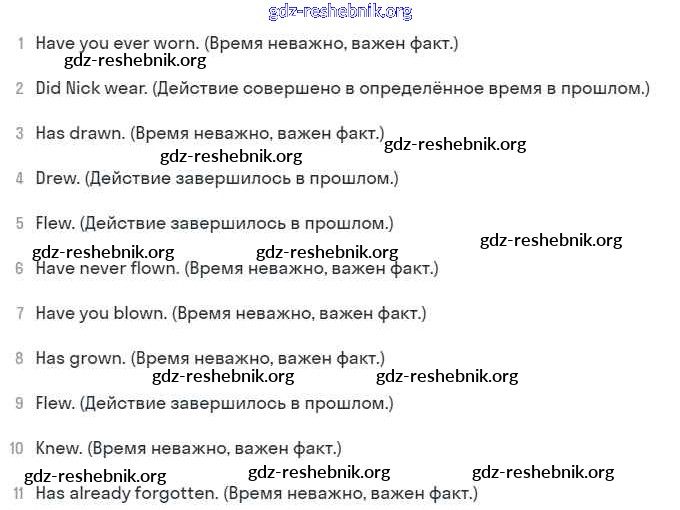 gdz-reshebnik.org

1 Have you ever worn. (Время неважно, важен факт.)
gdz-reshebnik.org

2 Did Nick wear. (Действие совершено в определённое время в прошлом.)

3 Has drawn. (Время неважно, важен факт.) gdz-reshebnik.org
gdz-reshebnik.org

4 Drew. (Действие завершилось в прошлом.)

5 Flew. (Действие завершилось в прошлом.)
gdz-reshebnik.org
gdz-reshebnik.org gdz-reshebnik.org

6 Have never flown. (Время неважно, важен факт.)

7 Have you blown. (Время неважно, важен факт.)

8 Has grown. (Время неважно, важен факт.)
gdz-reshebnik.org gdz-reshebnik.org

9 Flew. (Действие завершилось в прошлом.)

10 Knew. (Время неважно, важен факт.)
gdz-reshebnik.org gdz-reshebnik.org gdz-reshebnik.org

11 Has already forgotten. (Время неважно, важен факт.)